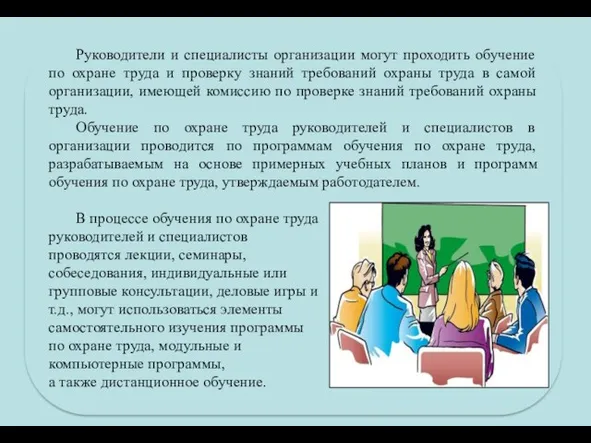 Руководители и специалисты организации могут проходить обучение по охране труда и проверку знаний требований охраны труда в самой организации, имеющей комиссию по проверке знаний требований охраны труда.

Обучение по охране труда руководителей и специалистов в организации проводится по программам обучения по охране труда, разрабатываемым на основе примерных учебных планов и программ обучения по охране труда, утверждаемым работодателем.

В процессе обучения по охране труда руководителей и специалистов проводятся лекции, семинары, собеседования, индивидуальные или групповые консультации, деловые игры и т.д., могут использоваться элементы самостоятельного изучения программы по охране труда, модульные и компьютерные программы, а также дистанционное обучение.